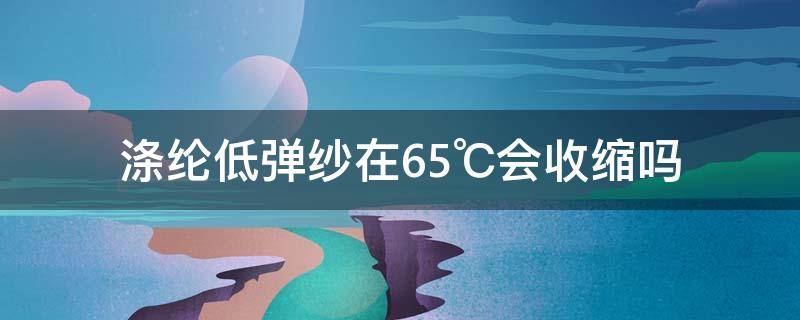 涤纶低弹纱在65℃会收缩吗